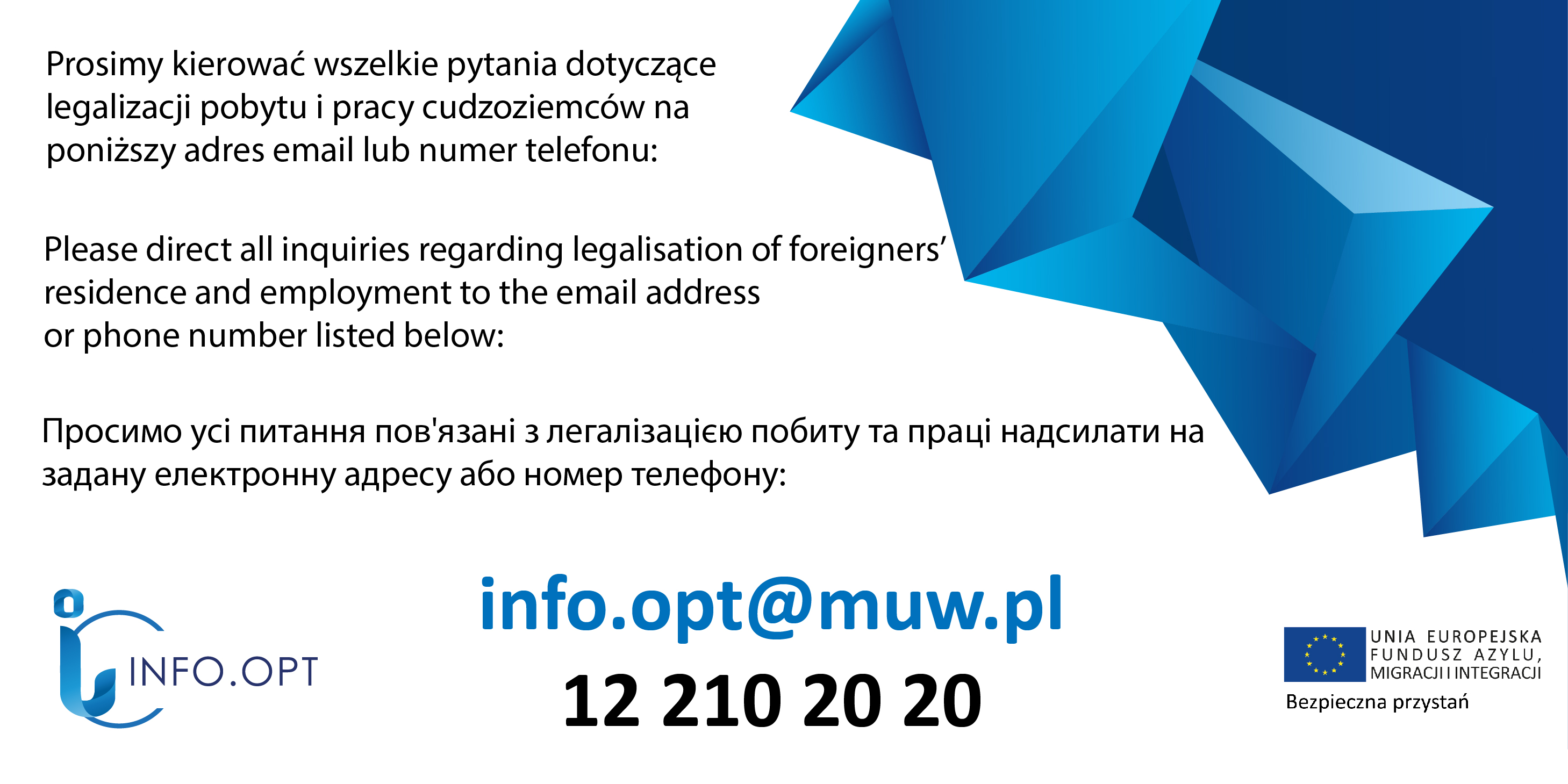 Prosimy kierować wszelkie pytania dotyczące legalizacji pobytu i pracy cudzoziemców na poniższy adres email lub numer telefonu:

Please direct all inquiries regarding legalisation of foreigners' residence and employment to the email address or phone number listed below:

Просимо усі питання пов'язані з легалізацією побиту та праці надсилати на задану електронну адресу або номер телефону:

INFO.OPT

info.opt@muw.pl
12 210 20 20

UNIA EUROPEJSKA
FUNDUSZ AZYLU, MIGRACJI I INTEGRACJI
Bezpieczna przystań